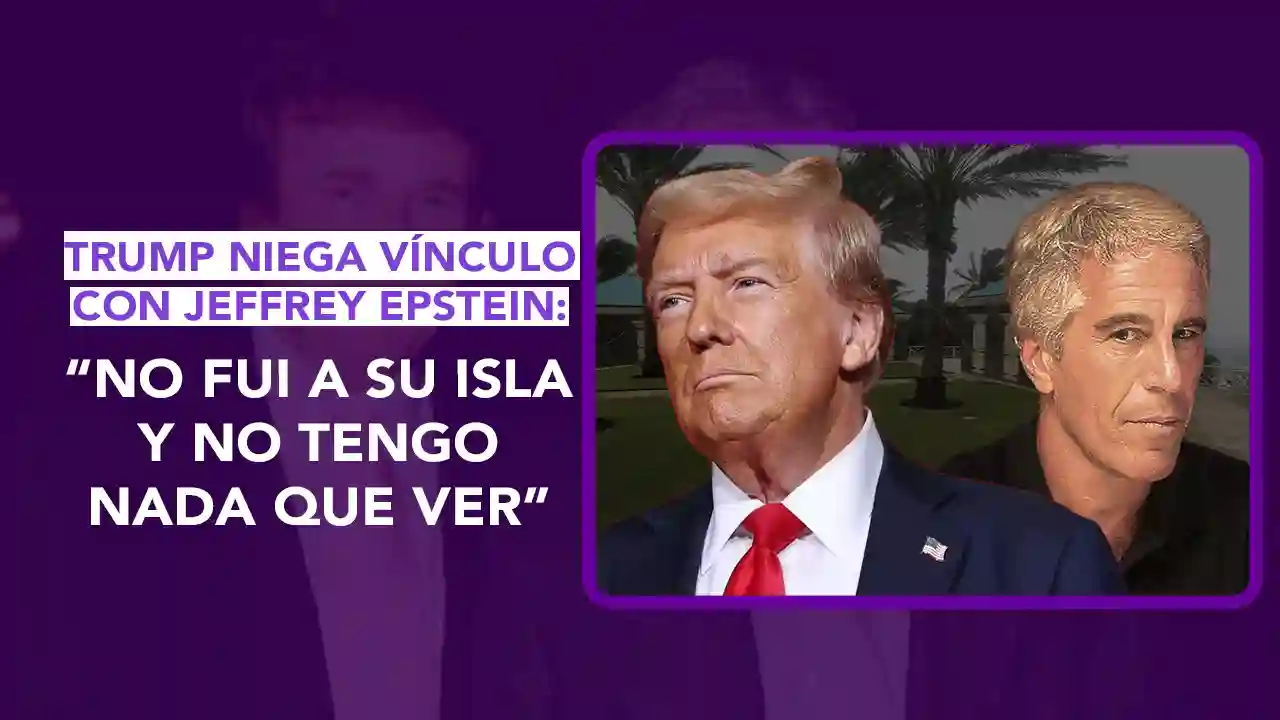 TRUMP NIEGA VÍNCULO CON JEFFREY EPSTEIN:

“NO FUI A SU ISLA Y NO TENGO NADA QUE VER”